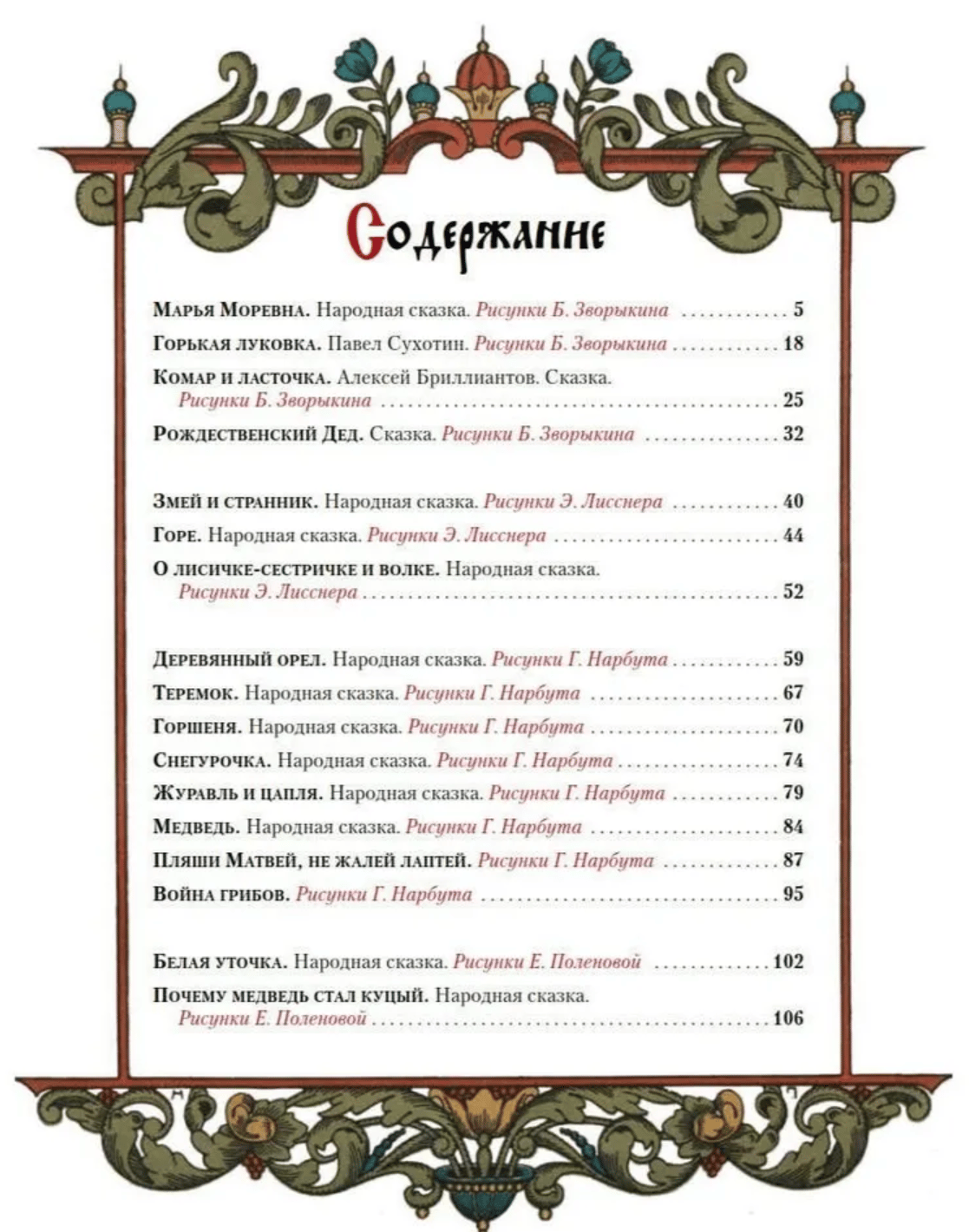 Содержание

Марья Моревна. Народная сказка. Рисунки Б. Зворыкина ............ 5
Горькая луковка. Павел Сухотин. Рисунки Б. Зворыкина ............ 18
Комар и ласточка. Алексей Бриллиантов. Сказка. Рисунки Б. Зворыкина ............ 25
Рождественский Дед. Сказка. Рисунки Б. Зворыкина ............ 32

Змей и странник. Народная сказка. Рисунки Э. Лисснера ............ 40
Горе. Народная сказка. Рисунки Э. Лисснера ............ 44
О лисичке-сестричке и волке. Народная сказка. Рисунки Э. Лисснера ............ 52

Деревянный орел. Народная сказка. Рисунки Г. Нарбута ............ 59
Теремок. Народная сказка. Рисунки Г. Нарбута ............ 67
Горшеня. Народная сказка. Рисунки Г. Нарбута ............ 70
Снегурочка. Народная сказка. Рисунки Г. Нарбута ............ 74
Журавль и цапля. Народная сказка. Рисунки Г. Нарбута ............ 79
Медведь. Народная сказка. Рисунки Г. Нарбута ............ 84
Пляши Матвей, не жалей лаптей. Рисунки Г. Нарбута ............ 87
Война грибов. Рисунки Г. Нарбута ............ 95

Белая уточка. Народная сказка. Рисунки Е. Поленовой ............ 102
Почему медведь стал куцый. Народная сказка. Рисунки Е. Поленовой ............ 106